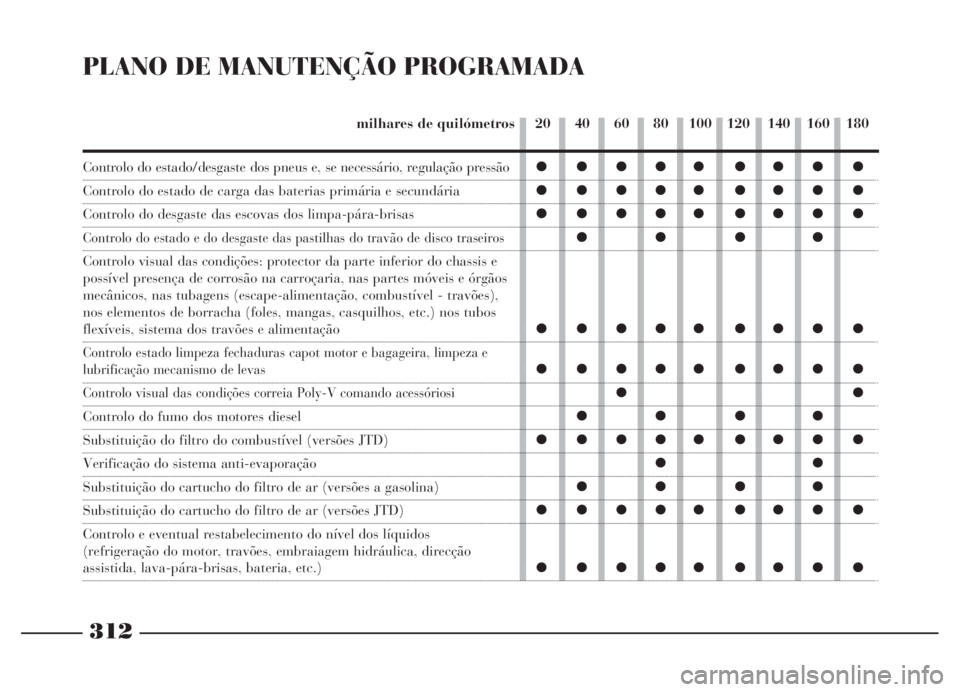 PLANO DE MANUTENÇÃO PROGRAMADA

| milhares de quilómetros | 20 | 40 | 60 | 80 | 100 | 120 | 140 | 160 | 180 |
|---|---|---|---|---|---|---|---|---|---|
| Controlo do estado/desgaste dos pneus e, se necessário, regulação pressão | ● | ● | ● | ● | ● | ● | ● | ● | ● |
| Controlo do estado de carga das baterias primária e secundária | ● | ● | ● | ● | ● | ● | ● | ● | ● |
| Controlo do desgaste das escovas dos limpa-pára-brisas | ● | ● | ● | ● | ● | ● | ● | ● | ● |
| Controlo do estado e do desgaste das pastilhas do travão de disco traseiros | | ● | | ● | | ● | | ● | |
| Controlo visual das condições: protector da parte inferior do chassis e possível presença de corrosão na carroçaria, nas partes móveis e órgãos mecânicos, nas tubagens (escape-alimentação, combustível - travões), nos elementos de borracha (foles, mangas, casquilhos, etc.) nos tubos flexíveis, sistema dos travões e alimentação | ● | ● | ● | ● | ● | ● | ● | ● | ● |
| Controlo estado limpeza fechaduras capot motor e bagageira, limpeza e lubrificação mecanismo de levas | ● | ● | ● | ● | ● | ● | ● | ● | ● |
| Controlo visual das condições correia Poly-V comando acessóriosi | | | ● | | | | | | ● |
| Controlo do fumo dos motores diesel | | ● | | ● | | ● | | ● | |
| Substituição do filtro do combustível (versões JTD) | ● | ● | ● | ● | ● | ● | ● | ● | ● |
| Verificação do sistema anti-evaporação | | | | ● | | | | ● | |
| Substituição do cartucho do filtro de ar (versões a gasolina) | | ● | | ● | | ● | | ● | |
| Substituição do cartucho do filtro de ar (versões JTD) | ● | ● | ● | ● | ● | ● | ● | ● | ● |
| Controlo e eventual restabelecimento do nível dos líquidos (refrigeração do motor, travões, embraiagem hidráulica, direcção assistida, lava-pára-brisas, bateria, etc.) | ● | ● | ● | ● | ● | ● | ● | ● | ● |

312

carmanualsonline.info